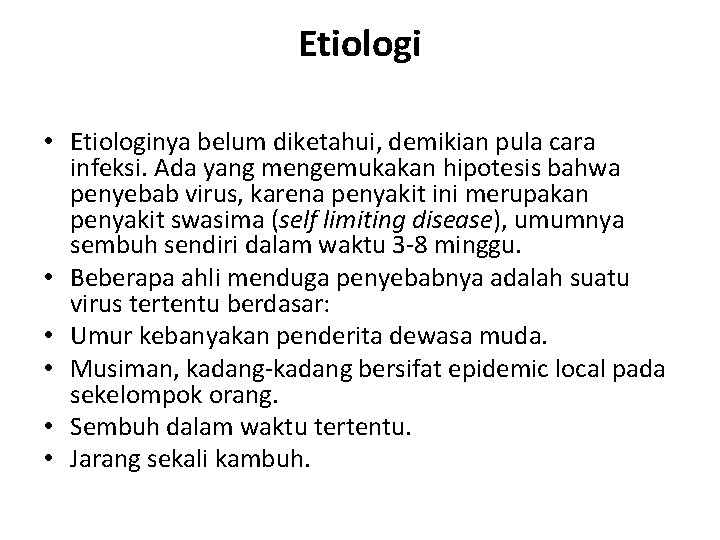 Etiologi

• Etiologinya belum diketahui, demikian pula cara infeksi. Ada yang mengemukakan hipotesis bahwa penyebab virus, karena penyakit ini merupakan penyakit swasima (self limiting disease), umumnya sembuh sendiri dalam waktu 3-8 minggu.
• Beberapa ahli menduga penyebabnya adalah suatu virus tertentu berdasar:
• Umur kebanyakan penderita dewasa muda.
• Musiman, kadang-kadang bersifat epidemic local pada sekelompok orang.
• Sembuh dalam waktu tertentu.
• Jarang sekali kambuh.